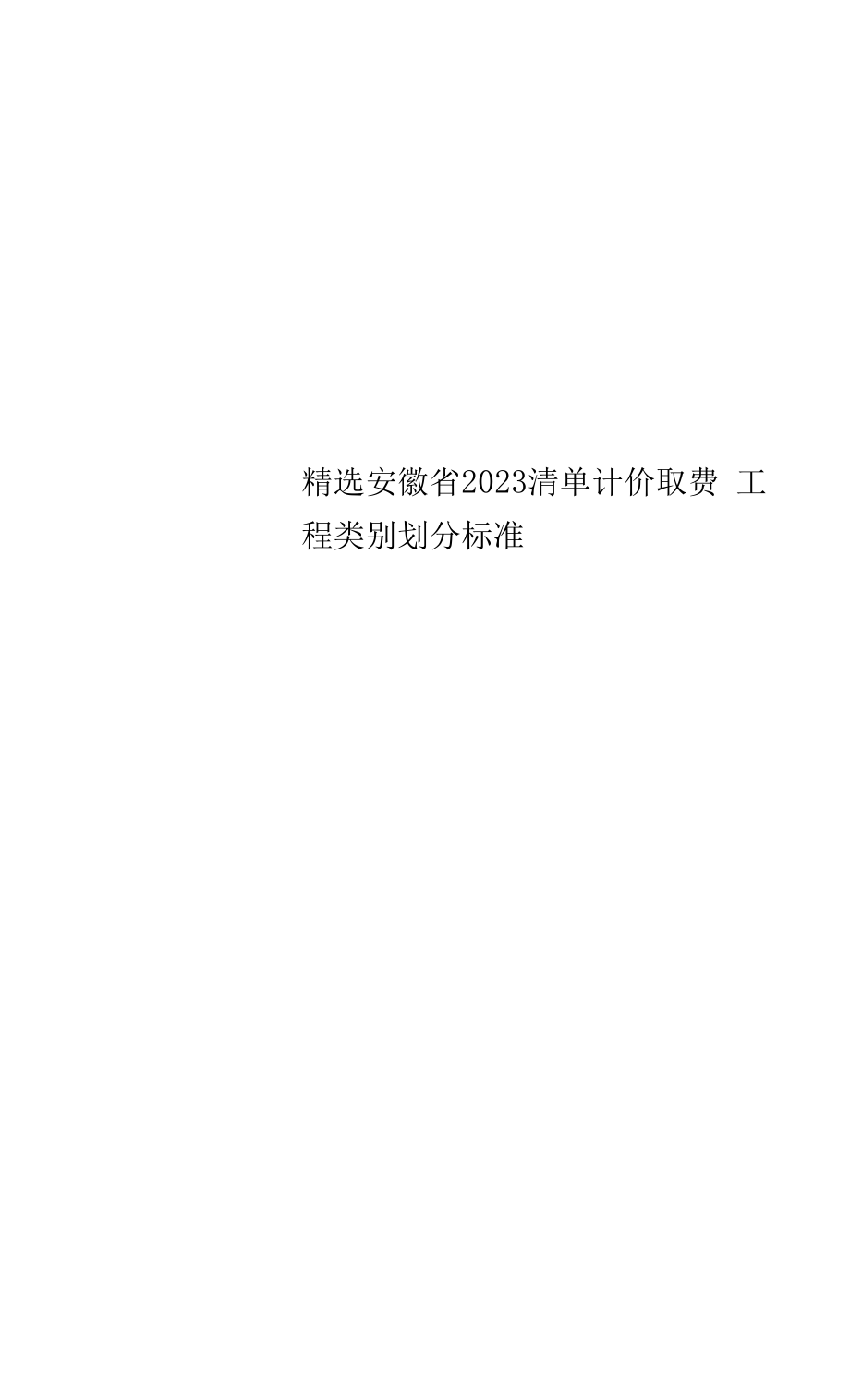 精选安徽省2023清单计价取费 工程类别划分标准